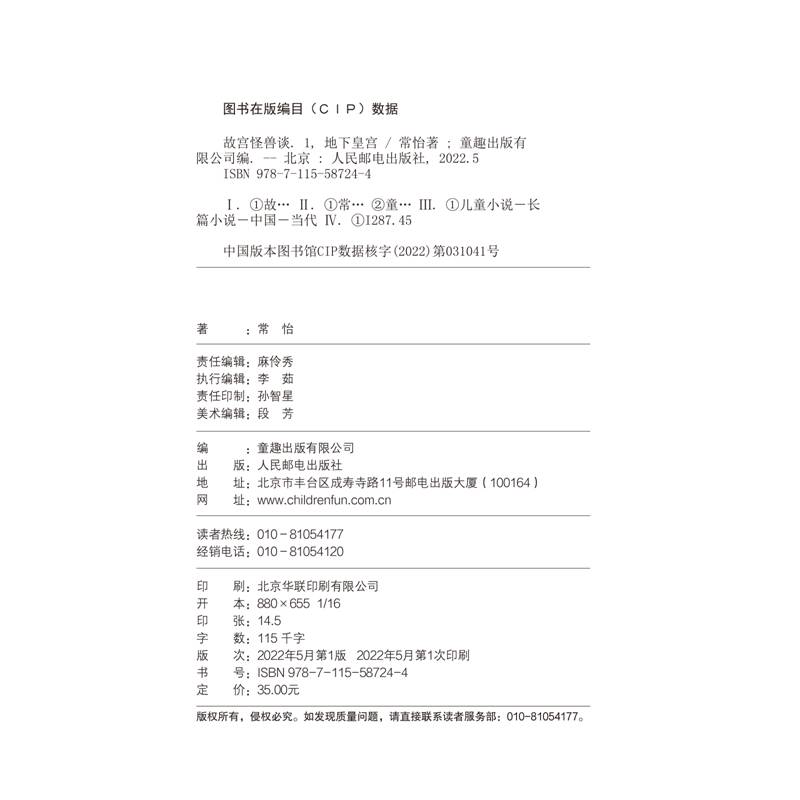 图书在版编目（CIP）数据

故宫怪兽谈. 1, 地下皇宫 / 常怡著 ; 童趣出版有限公司编. -- 北京 : 人民邮电出版社, 2022.5
ISBN 978-7-115-58724-4

Ⅰ. ①故… Ⅱ. ①常… ②童… Ⅲ. ①儿童小说－长篇小说－中国－当代 Ⅳ. ①I287.45

中国版本图书馆CIP数据核字(2022)第031041号

著　　：常　怡

责任编辑：麻伶秀
执行编辑：李　茹
责任印制：孙智星
美术编辑：段　芳

编　　：童趣出版有限公司
出　　版：人民邮电出版社
地　　址：北京市丰台区成寿寺路11号邮电出版大厦（100164）
网　　址：www.childrenfun.com.cn

读者热线：010－81054177
经销电话：010－81054120

印　　刷：北京华联印刷有限公司
开　　本：880×655　1/16
印　　张：14.5
字　　数：115 千字
版　　次：2022年5月第1版　2022年5月第1次印刷
书　　号：ISBN 978-7-115-58724-4
定　　价：35.00元

版权所有，侵权必究。如发现质量问题，请直接联系读者服务部：010-81054177。